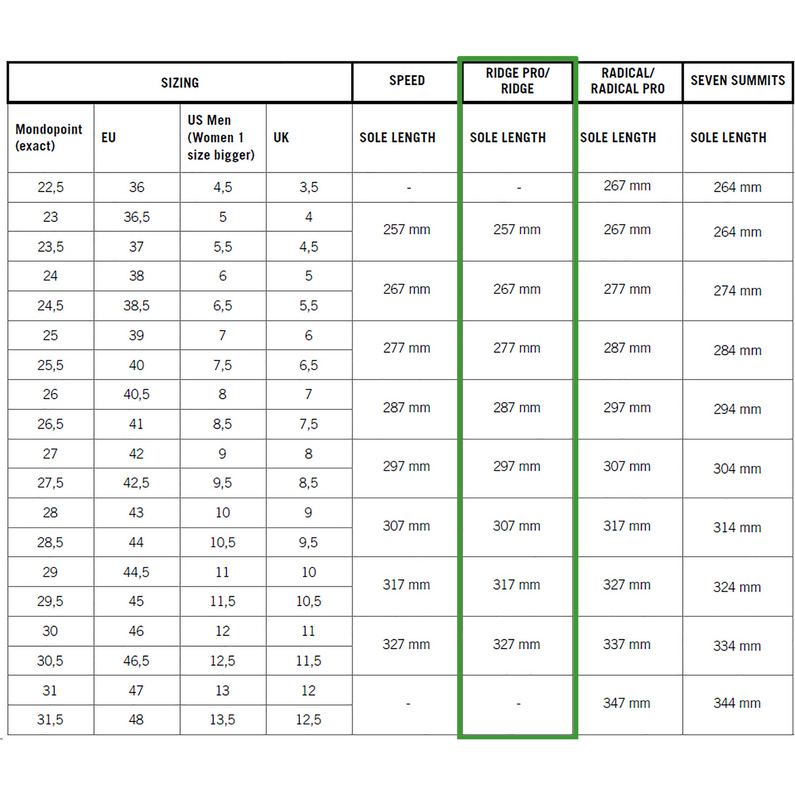 | SIZING | | | | SPEED | RIDGE PRO/ RIDGE | RADICAL/ RADICAL PRO | SEVEN SUMMITS |
|---|---|---|---|---|---|---|---|
| Mondopoint (exact) | EU | US Men (Women 1 size bigger) | UK | SOLE LENGTH | SOLE LENGTH | SOLE LENGTH | SOLE LENGTH |
| 22,5 | 36 | 4,5 | 3,5 | - | - | 267 mm | 264 mm |
| 23 | 36,5 | 5 | 4 | 257 mm | 257 mm | 267 mm | 264 mm |
| 23,5 | 37 | 5,5 | 4,5 | | | | |
| 24 | 38 | 6 | 5 | 267 mm | 267 mm | 277 mm | 274 mm |
| 24,5 | 38,5 | 6,5 | 5,5 | | | | |
| 25 | 39 | 7 | 6 | 277 mm | 277 mm | 287 mm | 284 mm |
| 25,5 | 40 | 7,5 | 6,5 | | | | |
| 26 | 40,5 | 8 | 7 | 287 mm | 287 mm | 297 mm | 294 mm |
| 26,5 | 41 | 8,5 | 7,5 | | | | |
| 27 | 42 | 9 | 8 | 297 mm | 297 mm | 307 mm | 304 mm |
| 27,5 | 42,5 | 9,5 | 8,5 | | | | |
| 28 | 43 | 10 | 9 | 307 mm | 307 mm | 317 mm | 314 mm |
| 28,5 | 44 | 10,5 | 9,5 | | | | |
| 29 | 44,5 | 11 | 10 | 317 mm | 317 mm | 327 mm | 324 mm |
| 29,5 | 45 | 11,5 | 10,5 | | | | |
| 30 | 46 | 12 | 11 | 327 mm | 327 mm | 337 mm | 334 mm |
| 30,5 | 46,5 | 12,5 | 11,5 | | | | |
| 31 | 47 | 13 | 12 | - | - | 347 mm | 344 mm |
| 31,5 | 48 | 13,5 | 12,5 | | | | |